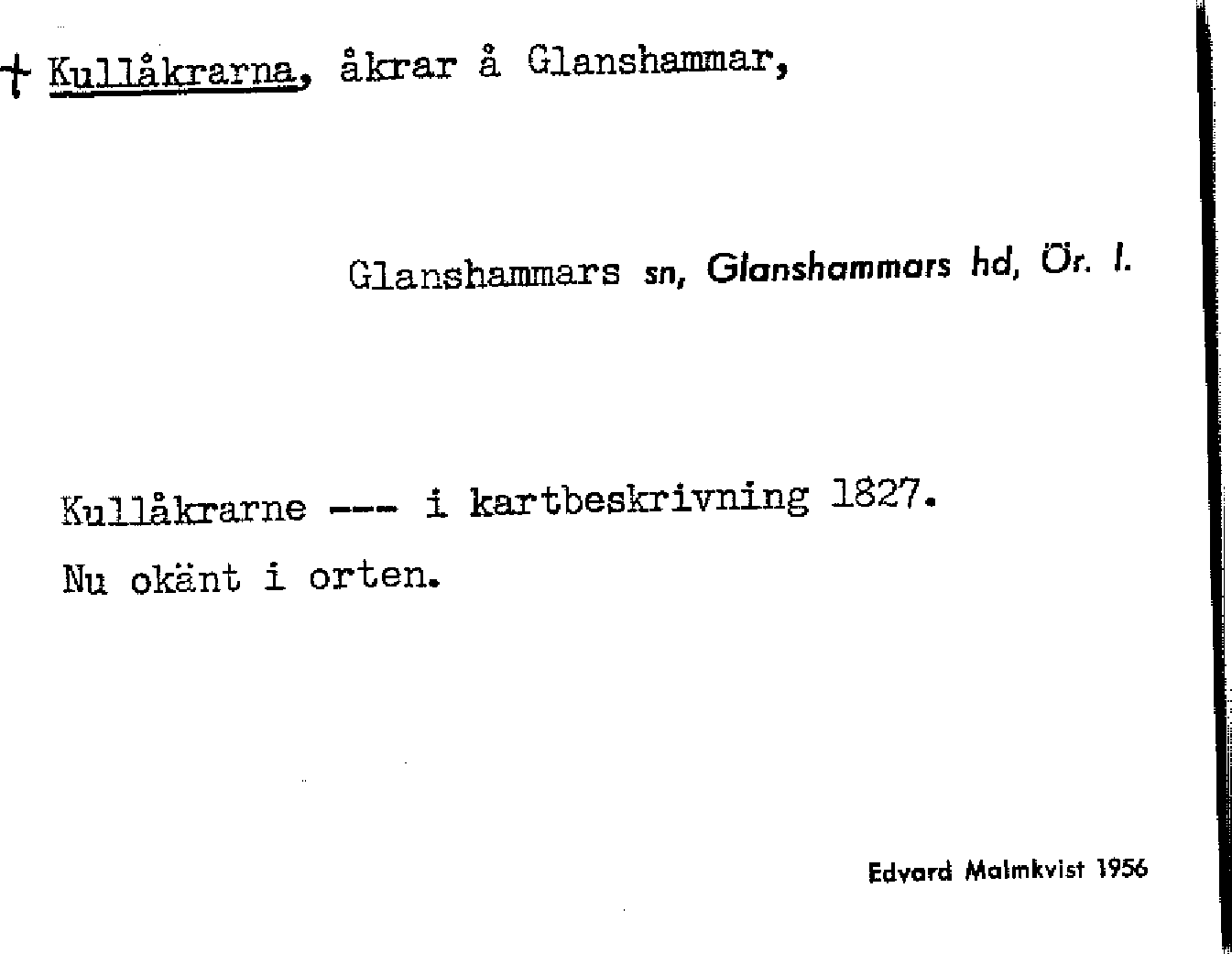 † Kullåkrarna, åkrar å Glanshammar,

Glanshammars sn, Glanshammars hd, Ör. l.

Kullåkrarne --- i kartbeskrivning 1827.

Nu okänt i orten.

Edvard Malmkvist 1956